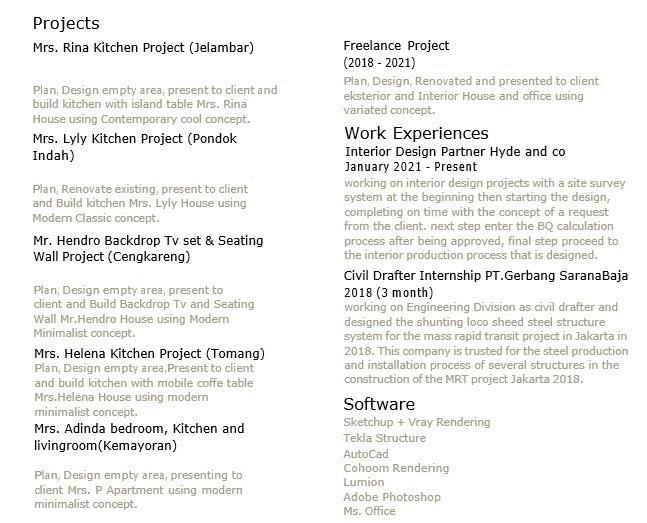 Projects

Mrs. Rina Kitchen Project (Jelambar)

Plan, Design empty area, present to client and build kitchen with island table Mrs. Rina House using Contemporary cool concept.

Mrs. Lyly Kitchen Project (Pondok Indah)

Plan, Renovate existing, present to client and Build kitchen Mrs. Lyly House using Modern Classic concept.

Mr. Hendro Backdrop Tv set & Seating Wall Project (Cengkareng)

Plan, Design empty area, present to client and Build Backdrop Tv and Seating Wall Mr.Hendro House using Modern Minimalist concept.

Mrs. Helena Kitchen Project (Tomang)

Plan, Design empty area,Present to client and build kitchen with mobile coffe table Mrs.Helena House using modern minimalist concept.

Mrs. Adinda bedroom, Kitchen and livingroom(Kemayoran)

Plan, Design empty area, presenting to client Mrs. P Apartment using modern minimalist concept.

Freelance Project
(2018 - 2021)

Plan, Design, Renovated and presented to client eksterior and Interior House and office using variated concept.

Work Experiences

Interior Design Partner Hyde and co
January 2021 - Present

working on interior design projects with a site survey system at the beginning then starting the design, completing on time with the concept of a request from the client. next step enter the BQ calculation process after being approved, final step proceed to the interior production process that is designed.

Civil Drafter Internship PT.Gerbang SaranaBaja
2018 (3 month)

working on Engineering Division as civil drafter and designed the shunting loco sheed steel structure system for the mass rapid transit project in Jakarta in 2018. This company is trusted for the steel production and installation process of several structures in the construction of the MRT project Jakarta 2018.

Software

Sketchup + Vray Rendering
Tekla Structure
AutoCad
Cohoom Rendering
Lumion
Adobe Photoshop
Ms. Office